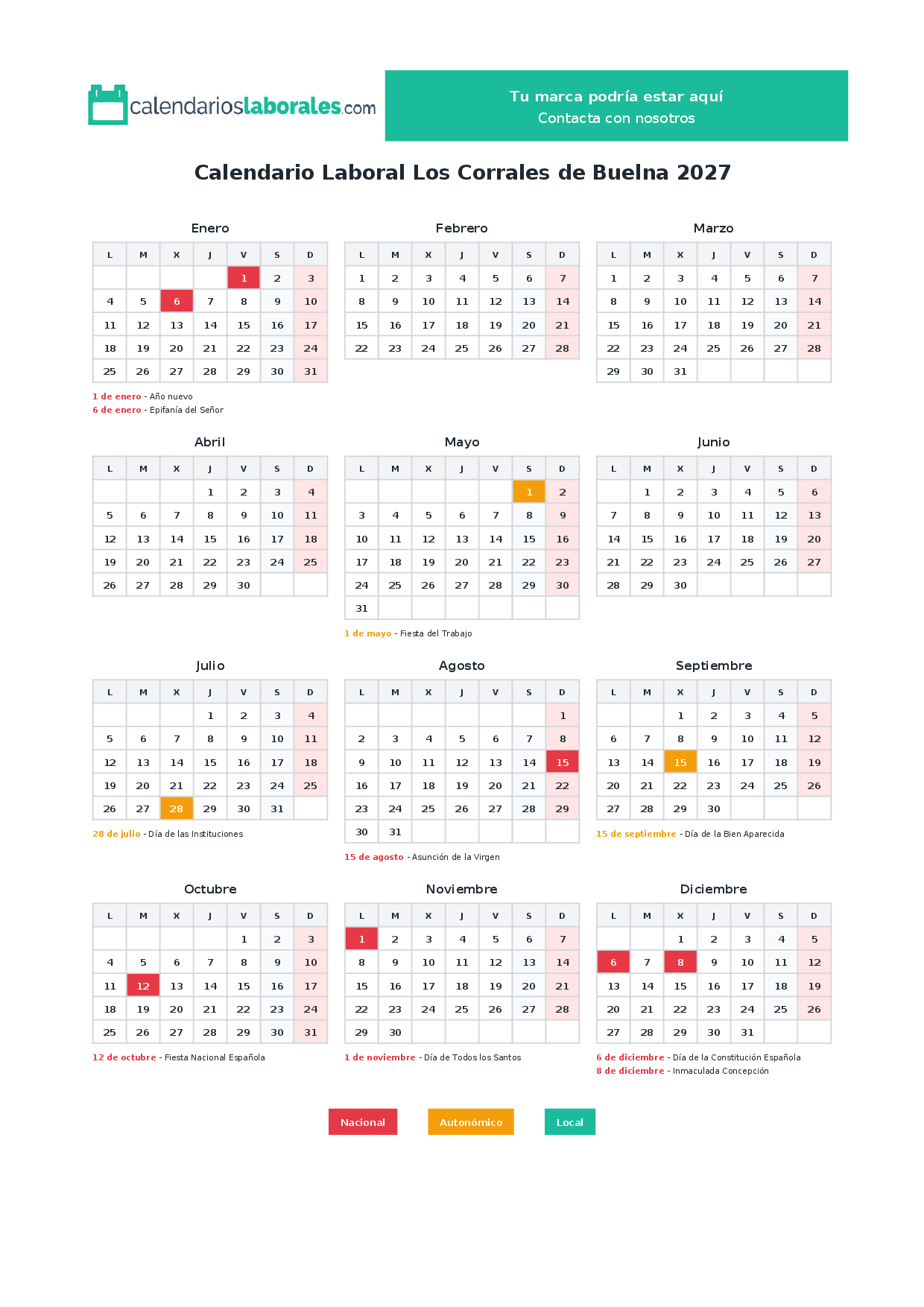 calendarioslaborales.com

Tu marca podría estar aquí
Contacta con nosotros

Calendario Laboral Los Corrales de Buelna 2027

Enero

| L | M | X | J | V | S | D |
|---|---|---|---|---|---|---|
|  |  |  |  | 1 | 2 | 3 |
| 4 | 5 | 6 | 7 | 8 | 9 | 10 |
| 11 | 12 | 13 | 14 | 15 | 16 | 17 |
| 18 | 19 | 20 | 21 | 22 | 23 | 24 |
| 25 | 26 | 27 | 28 | 29 | 30 | 31 |

1 de enero - Año nuevo
6 de enero - Epifanía del Señor

Febrero

| L | M | X | J | V | S | D |
|---|---|---|---|---|---|---|
| 1 | 2 | 3 | 4 | 5 | 6 | 7 |
| 8 | 9 | 10 | 11 | 12 | 13 | 14 |
| 15 | 16 | 17 | 18 | 19 | 20 | 21 |
| 22 | 23 | 24 | 25 | 26 | 27 | 28 |

Marzo

| L | M | X | J | V | S | D |
|---|---|---|---|---|---|---|
| 1 | 2 | 3 | 4 | 5 | 6 | 7 |
| 8 | 9 | 10 | 11 | 12 | 13 | 14 |
| 15 | 16 | 17 | 18 | 19 | 20 | 21 |
| 22 | 23 | 24 | 25 | 26 | 27 | 28 |
| 29 | 30 | 31 |  |  |  |  |

Abril

| L | M | X | J | V | S | D |
|---|---|---|---|---|---|---|
|  |  |  | 1 | 2 | 3 | 4 |
| 5 | 6 | 7 | 8 | 9 | 10 | 11 |
| 12 | 13 | 14 | 15 | 16 | 17 | 18 |
| 19 | 20 | 21 | 22 | 23 | 24 | 25 |
| 26 | 27 | 28 | 29 | 30 |  |  |

Mayo

| L | M | X | J | V | S | D |
|---|---|---|---|---|---|---|
|  |  |  |  |  | 1 | 2 |
| 3 | 4 | 5 | 6 | 7 | 8 | 9 |
| 10 | 11 | 12 | 13 | 14 | 15 | 16 |
| 17 | 18 | 19 | 20 | 21 | 22 | 23 |
| 24 | 25 | 26 | 27 | 28 | 29 | 30 |
| 31 |  |  |  |  |  |  |

1 de mayo - Fiesta del Trabajo

Junio

| L | M | X | J | V | S | D |
|---|---|---|---|---|---|---|
|  | 1 | 2 | 3 | 4 | 5 | 6 |
| 7 | 8 | 9 | 10 | 11 | 12 | 13 |
| 14 | 15 | 16 | 17 | 18 | 19 | 20 |
| 21 | 22 | 23 | 24 | 25 | 26 | 27 |
| 28 | 29 | 30 |  |  |  |  |

Julio

| L | M | X | J | V | S | D |
|---|---|---|---|---|---|---|
|  |  |  | 1 | 2 | 3 | 4 |
| 5 | 6 | 7 | 8 | 9 | 10 | 11 |
| 12 | 13 | 14 | 15 | 16 | 17 | 18 |
| 19 | 20 | 21 | 22 | 23 | 24 | 25 |
| 26 | 27 | 28 | 29 | 30 | 31 |  |

28 de julio - Día de las Instituciones

Agosto

| L | M | X | J | V | S | D |
|---|---|---|---|---|---|---|
|  |  |  |  |  |  | 1 |
| 2 | 3 | 4 | 5 | 6 | 7 | 8 |
| 9 | 10 | 11 | 12 | 13 | 14 | 15 |
| 16 | 17 | 18 | 19 | 20 | 21 | 22 |
| 23 | 24 | 25 | 26 | 27 | 28 | 29 |
| 30 | 31 |  |  |  |  |  |

15 de agosto - Asunción de la Virgen

Septiembre

| L | M | X | J | V | S | D |
|---|---|---|---|---|---|---|
|  |  | 1 | 2 | 3 | 4 | 5 |
| 6 | 7 | 8 | 9 | 10 | 11 | 12 |
| 13 | 14 | 15 | 16 | 17 | 18 | 19 |
| 20 | 21 | 22 | 23 | 24 | 25 | 26 |
| 27 | 28 | 29 | 30 |  |  |  |

15 de septiembre - Día de la Bien Aparecida

Octubre

| L | M | X | J | V | S | D |
|---|---|---|---|---|---|---|
|  |  |  |  | 1 | 2 | 3 |
| 4 | 5 | 6 | 7 | 8 | 9 | 10 |
| 11 | 12 | 13 | 14 | 15 | 16 | 17 |
| 18 | 19 | 20 | 21 | 22 | 23 | 24 |
| 25 | 26 | 27 | 28 | 29 | 30 | 31 |

12 de octubre - Fiesta Nacional Española

Noviembre

| L | M | X | J | V | S | D |
|---|---|---|---|---|---|---|
| 1 | 2 | 3 | 4 | 5 | 6 | 7 |
| 8 | 9 | 10 | 11 | 12 | 13 | 14 |
| 15 | 16 | 17 | 18 | 19 | 20 | 21 |
| 22 | 23 | 24 | 25 | 26 | 27 | 28 |
| 29 | 30 |  |  |  |  |  |

1 de noviembre - Día de Todos los Santos

Diciembre

| L | M | X | J | V | S | D |
|---|---|---|---|---|---|---|
|  |  | 1 | 2 | 3 | 4 | 5 |
| 6 | 7 | 8 | 9 | 10 | 11 | 12 |
| 13 | 14 | 15 | 16 | 17 | 18 | 19 |
| 20 | 21 | 22 | 23 | 24 | 25 | 26 |
| 27 | 28 | 29 | 30 | 31 |  |  |

6 de diciembre - Día de la Constitución Española
8 de diciembre - Inmaculada Concepción

Nacional Autonómico Local